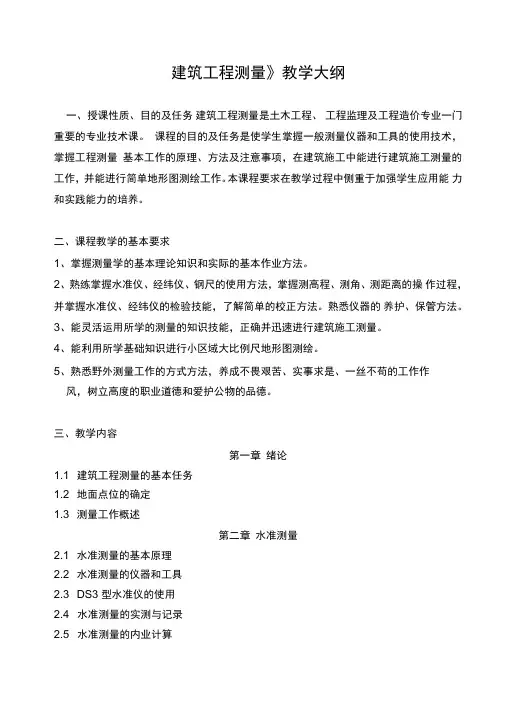 建筑工程测量》教学大纲

一、授课性质、目的及任务 建筑工程测量是土木工程、 工程监理及工程造价专业一门重要的专业技术课。 课程的目的及任务是使学生掌握一般测量仪器和工具的使用技术，掌握工程测量 基本工作的原理、方法及注意事项，在建筑施工中能进行建筑施工测量的工作，并能进行简单地形图测绘工作。本课程要求在教学过程中侧重于加强学生应用能 力和实践能力的培养。

二、课程教学的基本要求
1、掌握测量学的基本理论知识和实际的基本作业方法。
2、熟练掌握水准仪、经纬仪、钢尺的使用方法，掌握测高程、测角、测距离的操 作过程，并掌握水准仪、经纬仪的检验技能，了解简单的校正方法。熟悉仪器的 养护、保管方法。
3、能灵活运用所学的测量的知识技能，正确并迅速进行建筑施工测量。
4、能利用所学基础知识进行小区域大比例尺地形图测绘。
5、熟悉野外测量工作的方式方法，养成不畏艰苦、实事求是、一丝不苟的工作作风，树立高度的职业道德和爱护公物的品德。

三、教学内容
第一章 绪论
1.1 建筑工程测量的基本任务
1.2 地面点位的确定
1.3 测量工作概述
第二章 水准测量
2.1 水准测量的基本原理
2.2 水准测量的仪器和工具
2.3 DS3 型水准仪的使用
2.4 水准测量的实测与记录
2.5 水准测量的内业计算